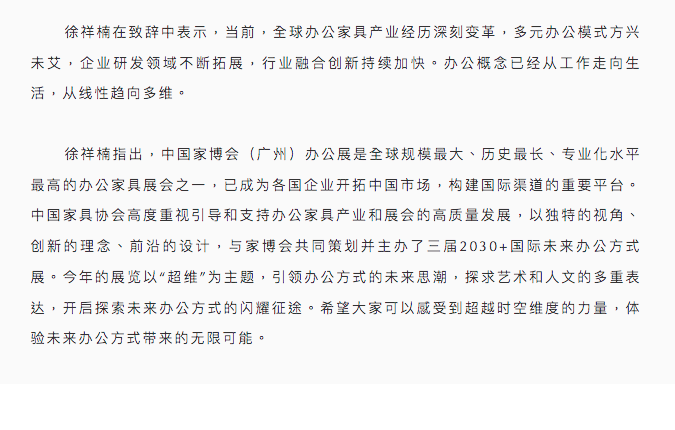 徐祥楠在致辞中表示，当前，全球办公家具产业经历深刻变革，多元办公模式方兴未艾，企业研发领域不断拓展，行业融合创新持续加快。办公概念已经从工作走向生活，从线性趋向多维。

徐祥楠指出，中国家博会（广州）办公展是全球规模最大、历史最长、专业化水平最高的办公家具展会之一，已成为各国企业开拓中国市场，构建国际渠道的重要平台。中国家具协会高度重视引导和支持办公家具产业和展会的高质量发展，以独特的视角、创新的理念、前沿的设计，与家博会共同策划并主办了三届2030+国际未来办公方式展。今年的展览以“超维”为主题，引领办公方式的未来思潮，探求艺术和人文的多重表达，开启探索未来办公方式的闪耀征途。希望大家可以感受到超越时空维度的力量，体验未来办公方式带来的无限可能。